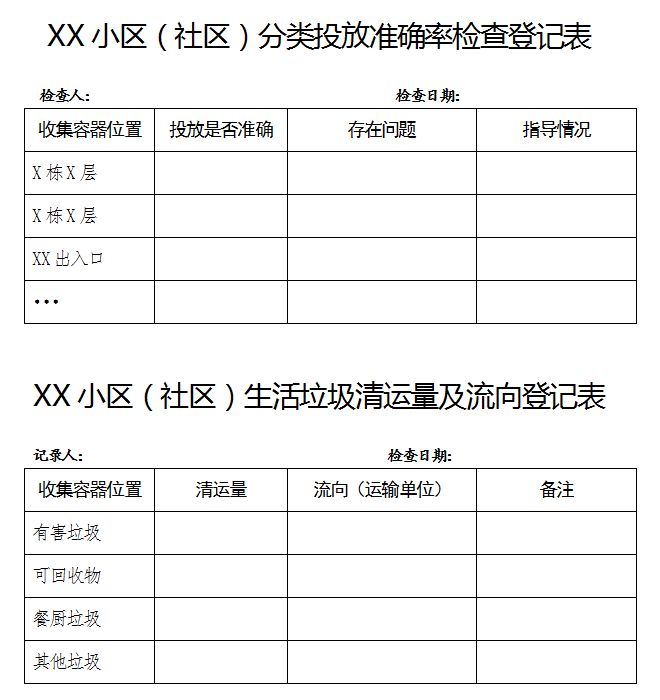 XX 小区（社区）分类投放准确率检查登记表

检查人：　　　　　　　　　　　　　　　　检查日期：

| 收集容器位置 | 投放是否准确 | 存在问题 | 指导情况 |
|---|---|---|---|
| X 栋 X 层 | | | |
| X 栋 X 层 | | | |
| XX 出入口 | | | |
| … | | | |

XX 小区（社区）生活垃圾清运量及流向登记表

记录人：　　　　　　　　　　　　　　　　检查日期：

| 收集容器位置 | 清运量 | 流向（运输单位） | 备注 |
|---|---|---|---|
| 有害垃圾 | | | |
| 可回收物 | | | |
| 餐厨垃圾 | | | |
| 其他垃圾 | | | |